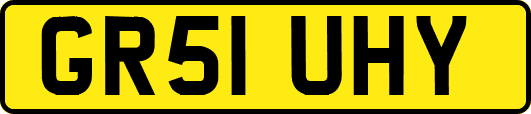 GR51 UHY